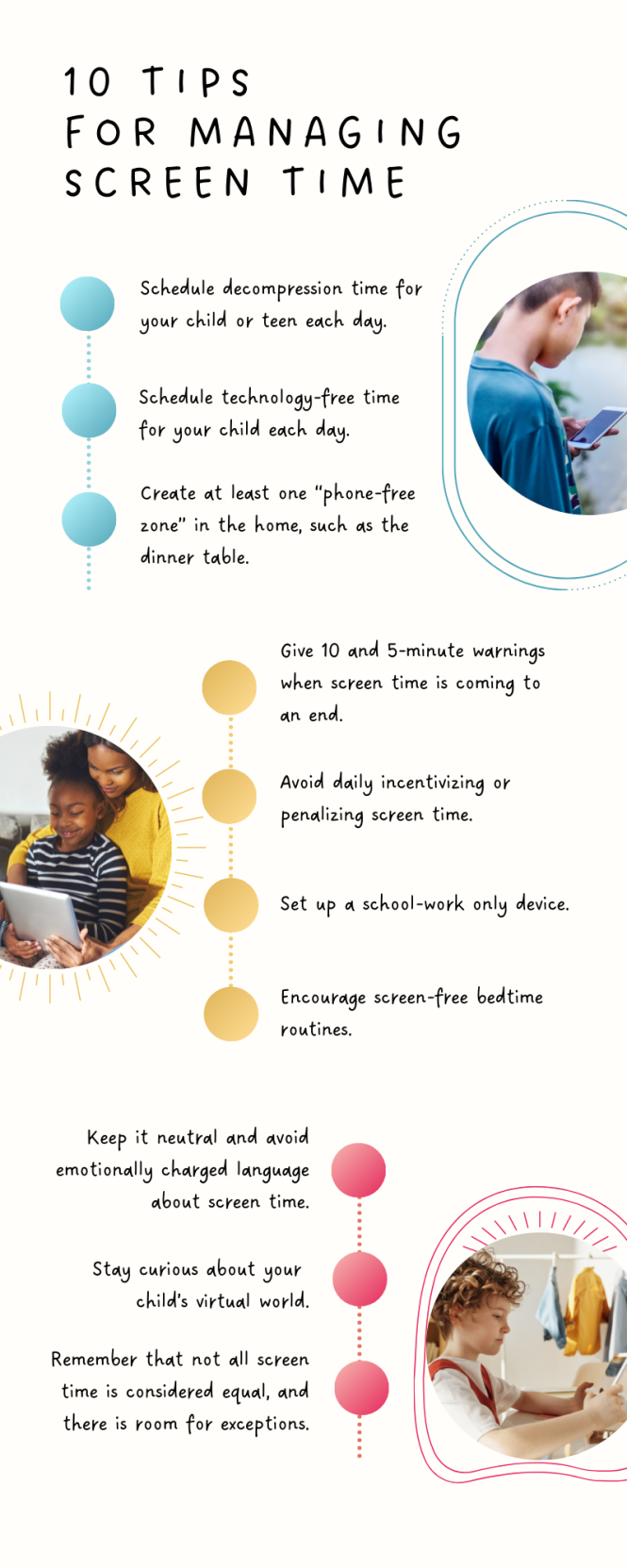 10 TIPS FOR MANAGING SCREEN TIME

Schedule decompression time for your child or teen each day.

Schedule technology-free time for your child each day.

Create at least one "phone-free zone" in the home, such as the dinner table.

Give 10 and 5-minute warnings when screen time is coming to an end.

Avoid daily incentivizing or penalizing screen time.

Set up a school-work only device.

Encourage screen-free bedtime routines.

Keep it neutral and avoid emotionally charged language about screen time.

Stay curious about your child's virtual world.

Remember that not all screen time is considered equal, and there is room for exceptions.